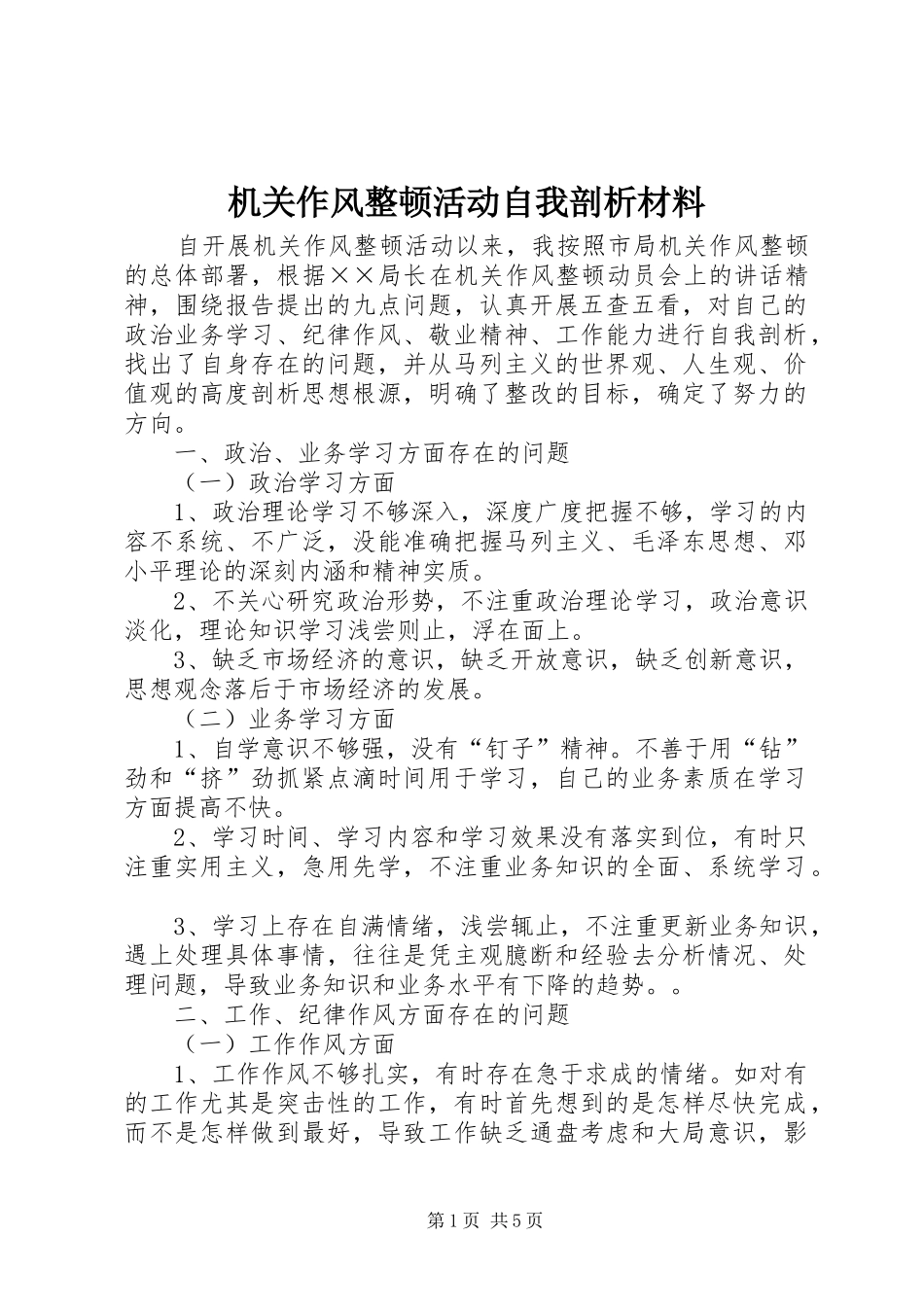 机关作风整顿活动自我剖析材料

自开展机关作风整顿活动以来，我按照市局机关作风整顿的总体部署，根据××局长在机关作风整顿动员会上的讲话精神，围绕报告提出的九点问题，认真开展五查五看，对自己的政治业务学习、纪律作风、敬业精神、工作能力进行自我剖析，找出了自身存在的问题，并从马列主义的世界观、人生观、价值观的高度剖析思想根源，明确了整改的目标，确定了努力的方向。

一、政治、业务学习方面存在的问题

（一）政治学习方面

1、政治理论学习不够深入，深度广度把握不够，学习的内容不系统、不广泛，没能准确把握马列主义、毛泽东思想、邓小平理论的深刻内涵和精神实质。

2、不关心研究政治形势，不注重政治理论学习，政治意识淡化，理论知识学习浅尝则止，浮在面上。

3、缺乏市场经济的意识，缺乏开放意识，缺乏创新意识，思想观念落后于市场经济的发展。

（二）业务学习方面

1、自学意识不够强，没有“钉子”精神。不善于用“钻”劲和“挤”劲抓紧点滴时间用于学习，自己的业务素质在学习方面提高不快。

2、学习时间、学习内容和学习效果没有落实到位，有时只注重实用主义，急用先学，不注重业务知识的全面、系统学习。

3、学习上存在自满情绪，浅尝辄止，不注重更新业务知识，遇上处理具体事情，往往是凭主观臆断和经验去分析情况、处理问题，导致业务知识和业务水平有下降的趋势。。

二、工作、纪律作风方面存在的问题

（一）工作作风方面

1、工作作风不够扎实，有时存在急于求成的情绪。如对有的工作尤其是突击性的工作，有时首先想到的是怎样尽快完成，而不是怎样做到最好，导致工作缺乏通盘考虑和大局意识，影

第1页 共5页